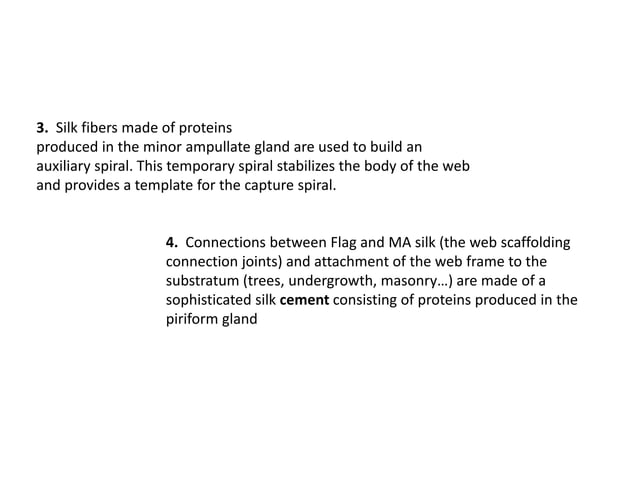 3. Silk fibers made of proteins produced in the minor ampullate gland are used to build an auxiliary spiral. This temporary spiral stabilizes the body of the web and provides a template for the capture spiral.

4. Connections between Flag and MA silk (the web scaffolding connection joints) and attachment of the web frame to the substratum (trees, undergrowth, masonry…) are made of a sophisticated silk cement consisting of proteins produced in the piriform gland